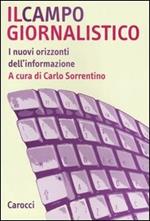 ILCAMPO GIORNALISTICO

I nuovi orizzonti dell'informazione

A cura di Carlo Sorrentino

Carocci